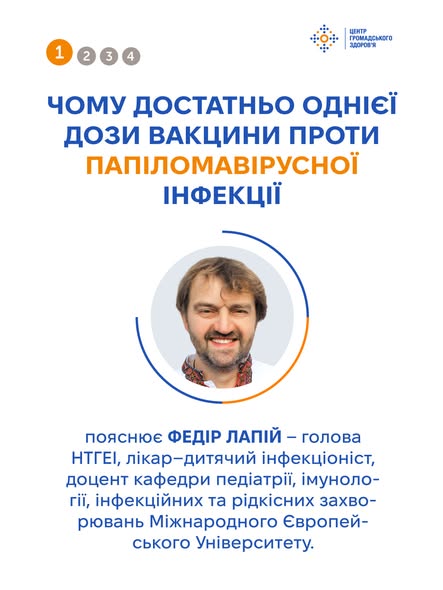 1 2 3 4

ЦЕНТР
ГРОМАДСЬКОГО
ЗДОРОВ'Я

ЧОМУ ДОСТАТНЬО ОДНІЄЇ ДОЗИ ВАКЦИНИ ПРОТИ ПАПІЛОМАВІРУСНОЇ ІНФЕКЦІЇ

пояснює ФЕДІР ЛАПІЙ – голова НТГЕІ, лікар–дитячий інфекціоніст, доцент кафедри педіатрії, імунології, інфекційних та рідкісних захворювань Міжнародного Європейського Університету.